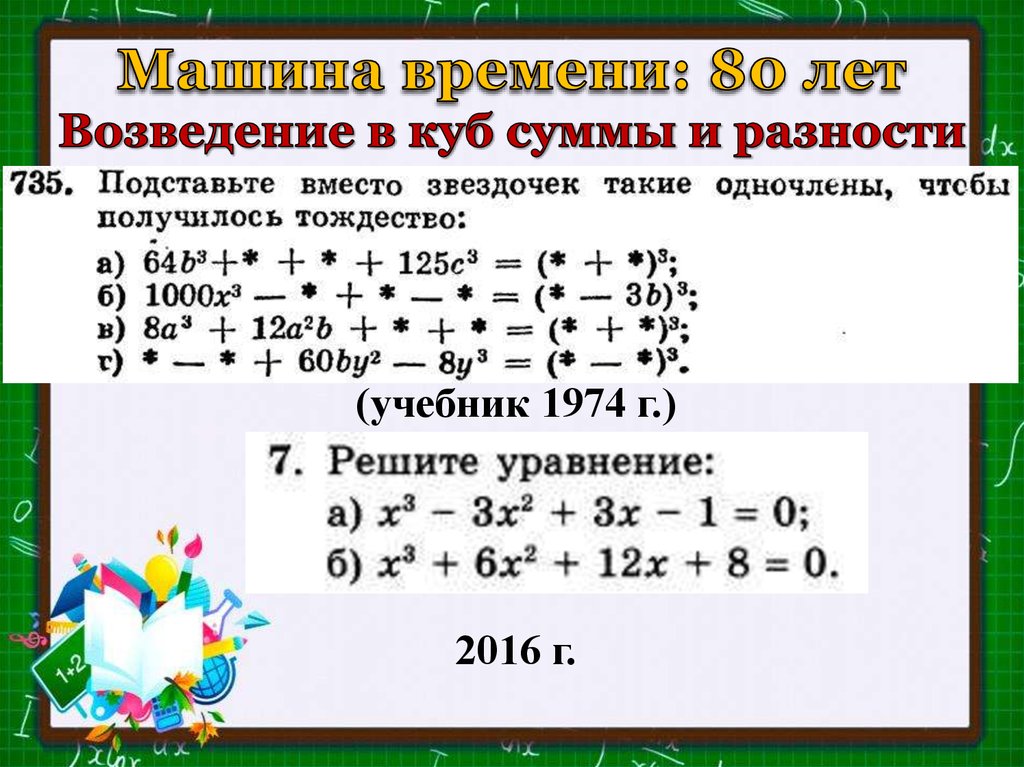 Машина времени: 80 лет
Возведение в куб суммы и разности

735. Подставьте вместо звездочек такие одночлены, чтобы получилось тождество:
а) $64b^3 + * + * + 125c^3 = (* + *)^3$;
б) $1000x^3 - * + * - * = (* - 3b)^3$;
в) $8a^3 + 12a^2b + * + * = (* + *)^3$;
г) $* - * + 60by^2 - 8y^3 = (* - *)^3$.

(учебник 1974 г.)

7. Решите уравнение:
а) $x^3 - 3x^2 + 3x - 1 = 0$;
б) $x^3 + 6x^2 + 12x + 8 = 0$.

2016 г.

1+2